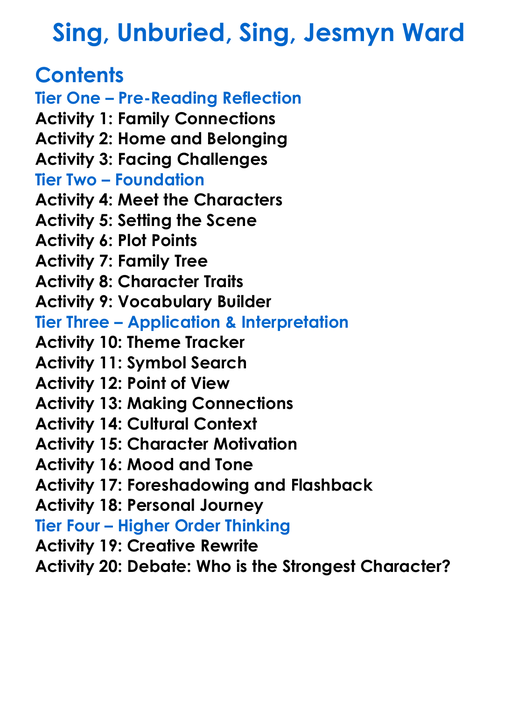 Sing, Unburied, Sing, Jesmyn Ward

Contents
Tier One – Pre-Reading Reflection
Activity 1: Family Connections
Activity 2: Home and Belonging
Activity 3: Facing Challenges
Tier Two – Foundation
Activity 4: Meet the Characters
Activity 5: Setting the Scene
Activity 6: Plot Points
Activity 7: Family Tree
Activity 8: Character Traits
Activity 9: Vocabulary Builder
Tier Three – Application & Interpretation
Activity 10: Theme Tracker
Activity 11: Symbol Search
Activity 12: Point of View
Activity 13: Making Connections
Activity 14: Cultural Context
Activity 15: Character Motivation
Activity 16: Mood and Tone
Activity 17: Foreshadowing and Flashback
Activity 18: Personal Journey
Tier Four – Higher Order Thinking
Activity 19: Creative Rewrite
Activity 20: Debate: Who is the Strongest Character?